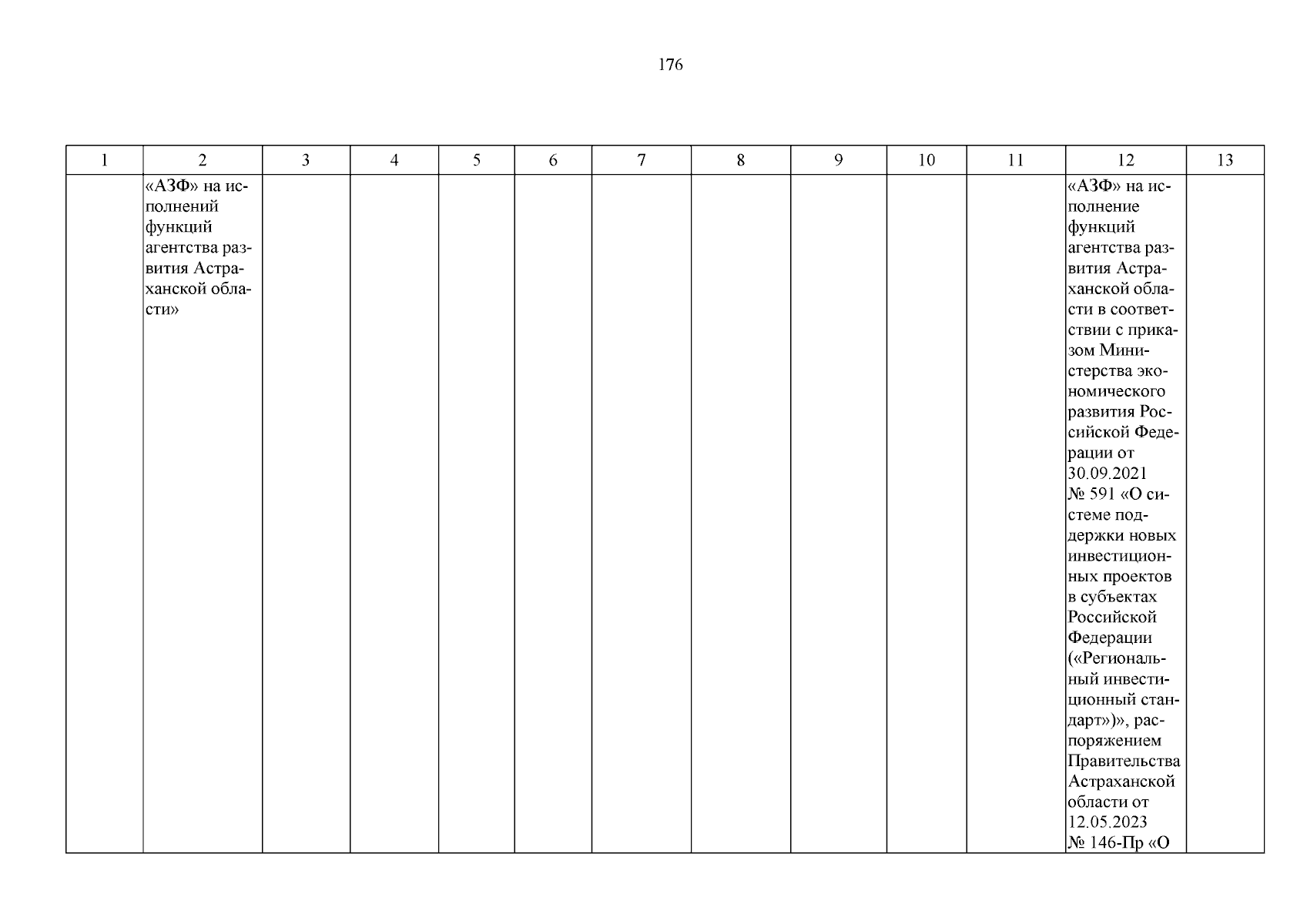 176

| 1 | 2 | 3 | 4 | 5 | 6 | 7 | 8 | 9 | 10 | 11 | 12 | 13 |
|---|---|---|---|---|---|---|---|---|---|---|---|---|
|  | «АЗФ» на исполнений функций агентства развития Астраханской области» |  |  |  |  |  |  |  |  |  | «АЗФ» на исполнение функций агентства развития Астраханской области в соответствии с приказом Министерства экономического развития Российской Федерации от 30.09.2021 № 591 «О системе поддержки новых инвестиционных проектов в субъектах Российской Федерации («Региональный инвестиционный стандарт»)», распоряжением Правительства Астраханской области от 12.05.2023 № 146-Пр «О |  |